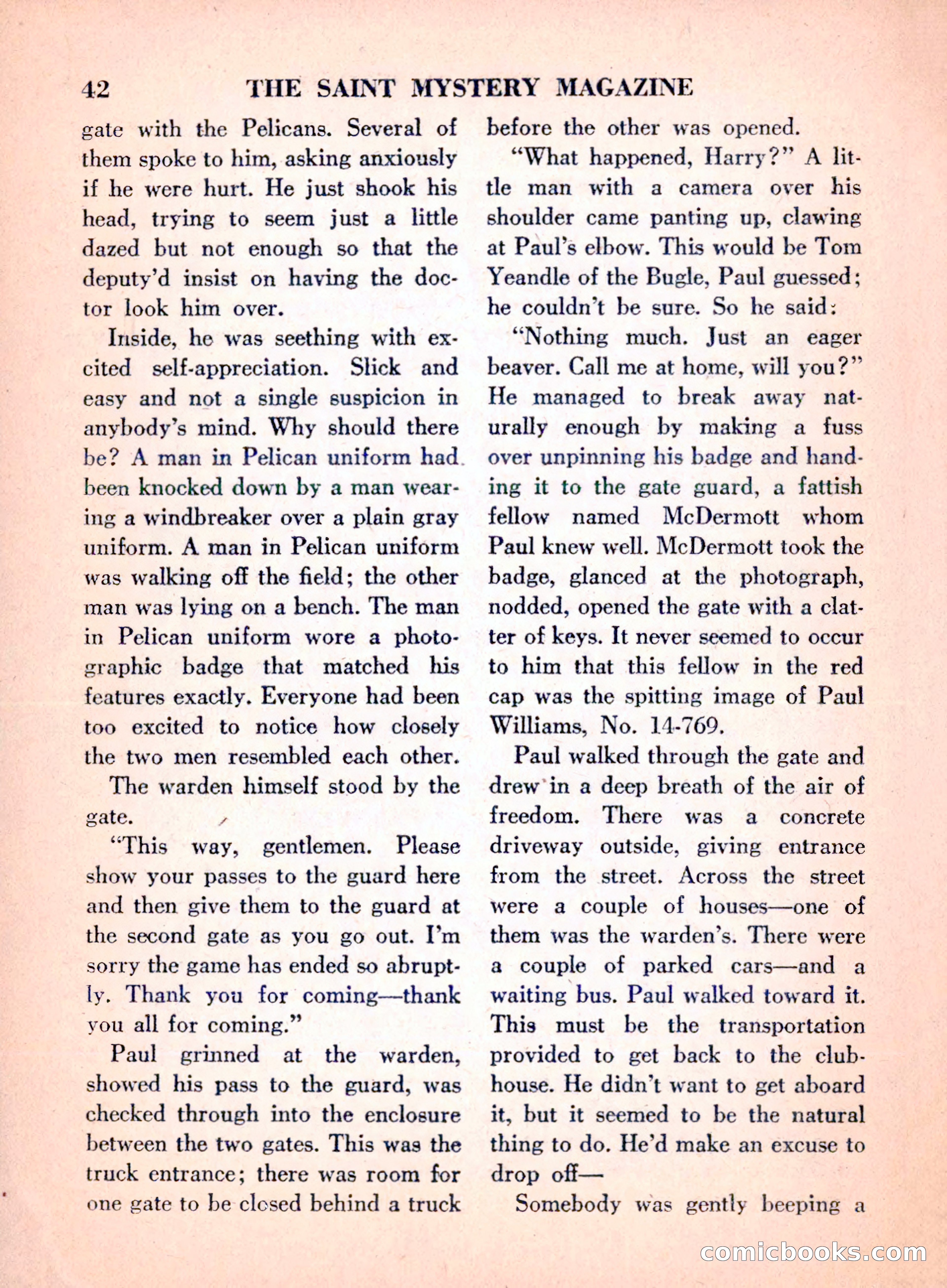 42 THE SAINT MYSTERY MAGAZINE

gate with the Pelicans. Several of them spoke to him, asking anxiously if he were hurt. He just shook his head, trying to seem just a little dazed but not enough so that the deputy'd insist on having the doctor look him over.

Inside, he was seething with excited self-appreciation. Slick and easy and not a single suspicion in anybody's mind. Why should there be? A man in Pelican uniform had been knocked down by a man wearing a windbreaker over a plain gray uniform. A man in Pelican uniform was walking off the field; the other man was lying on a bench. The man in Pelican uniform wore a photographic badge that matched his features exactly. Everyone had been too excited to notice how closely the two men resembled each other.

The warden himself stood by the gate.

"This way, gentlemen. Please show your passes to the guard here and then give them to the guard at the second gate as you go out. I'm sorry the game has ended so abruptly. Thank you for coming—thank you all for coming."

Paul grinned at the warden, showed his pass to the guard, was checked through into the enclosure between the two gates. This was the truck entrance; there was room for one gate to be closed behind a truck before the other was opened.

"What happened, Harry?" A little man with a camera over his shoulder came panting up, clawing at Paul's elbow. This would be Tom Yeandle of the Bugle, Paul guessed; he couldn't be sure. So he said:

"Nothing much. Just an eager beaver. Call me at home, will you?" He managed to break away naturally enough by making a fuss over unpinning his badge and handing it to the gate guard, a fattish fellow named McDermott whom Paul knew well. McDermott took the badge, glanced at the photograph, nodded, opened the gate with a clatter of keys. It never seemed to occur to him that this fellow in the red cap was the spitting image of Paul Williams, No. 14-769.

Paul walked through the gate and drew in a deep breath of the air of freedom. There was a concrete driveway outside, giving entrance from the street. Across the street were a couple of houses—one of them was the warden's. There were a couple of parked cars—and a waiting bus. Paul walked toward it. This must be the transportation provided to get back to the clubhouse. He didn't want to get aboard it, but it seemed to be the natural thing to do. He'd make an excuse to drop off—

Somebody was gently beeping a

comicbooks.com